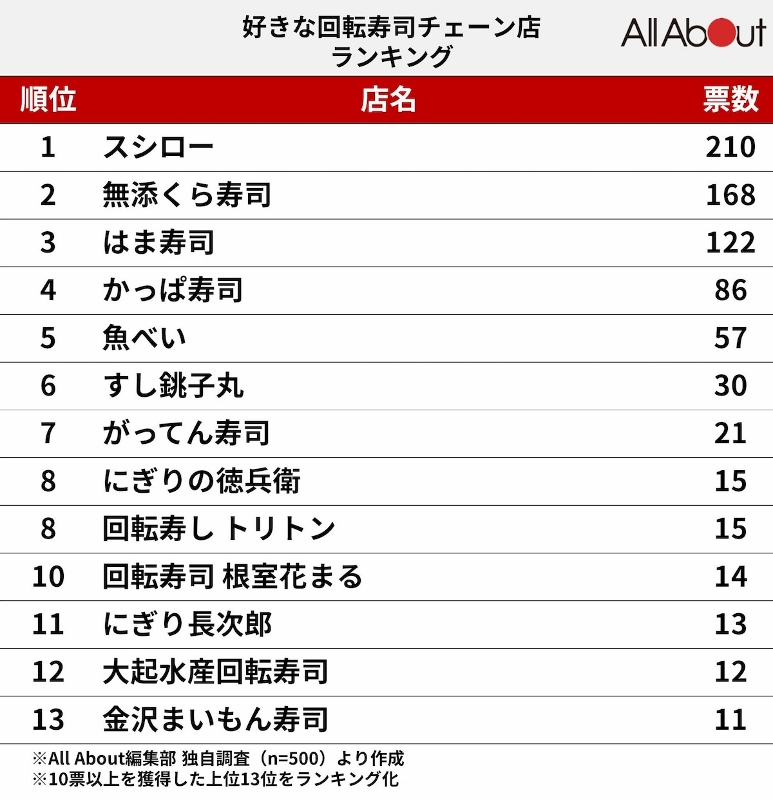 好きな回転寿司チェーン店
ランキング

All About

| 順位 | 店名 | 票数 |
|---|---|---|
| 1 | スシロー | 210 |
| 2 | 無添くら寿司 | 168 |
| 3 | はま寿司 | 122 |
| 4 | かっぱ寿司 | 86 |
| 5 | 魚べい | 57 |
| 6 | すし銚子丸 | 30 |
| 7 | がってん寿司 | 21 |
| 8 | にぎりの徳兵衛 | 15 |
| 8 | 回転寿し トリトン | 15 |
| 10 | 回転寿司 根室花まる | 14 |
| 11 | にぎり長次郎 | 13 |
| 12 | 大起水産回転寿司 | 12 |
| 13 | 金沢まいもん寿司 | 11 |

※All About編集部 独自調査（n=500）より作成
※10票以上を獲得した上位13位をランキング化